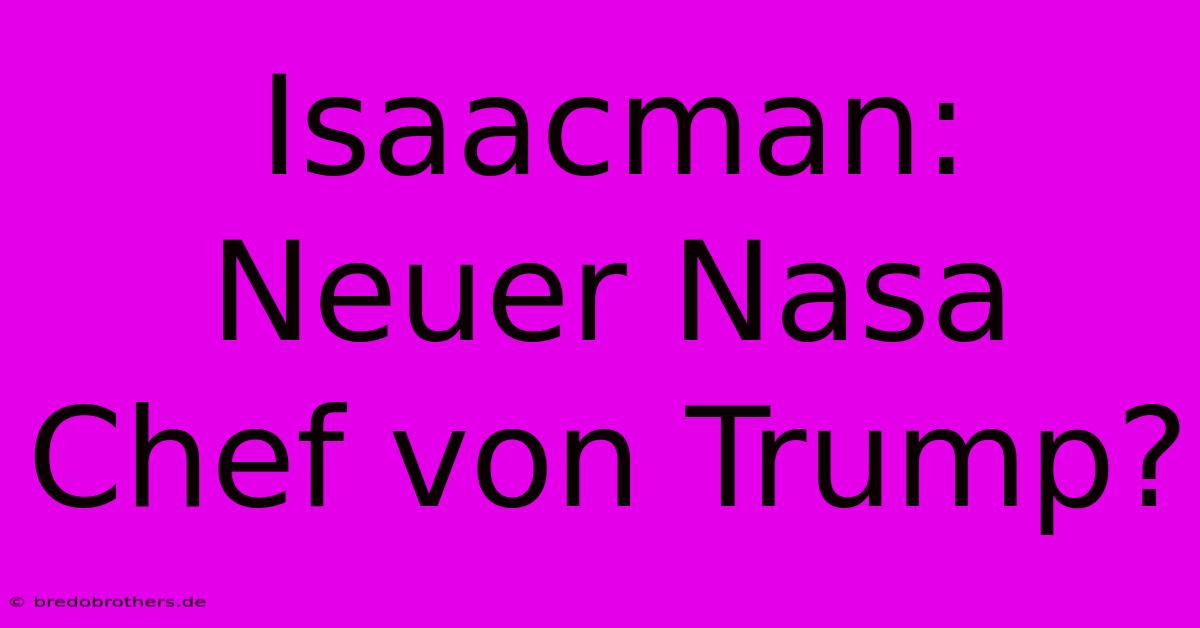 Isaacman: Neuer Nasa Chef von Trump?

© bredobrothers.de